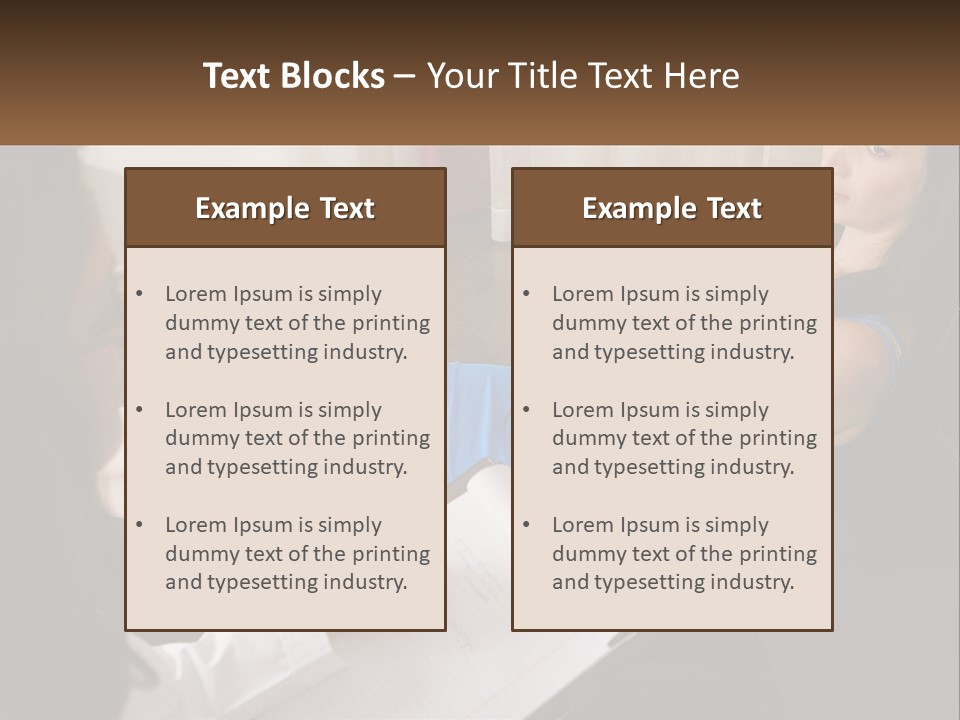 Text Blocks – Your Title Text Here

Example Text

• Lorem Ipsum is simply dummy text of the printing and typesetting industry.
• Lorem Ipsum is simply dummy text of the printing and typesetting industry.
• Lorem Ipsum is simply dummy text of the printing and typesetting industry.

Example Text

• Lorem Ipsum is simply dummy text of the printing and typesetting industry.
• Lorem Ipsum is simply dummy text of the printing and typesetting industry.
• Lorem Ipsum is simply dummy text of the printing and typesetting industry.